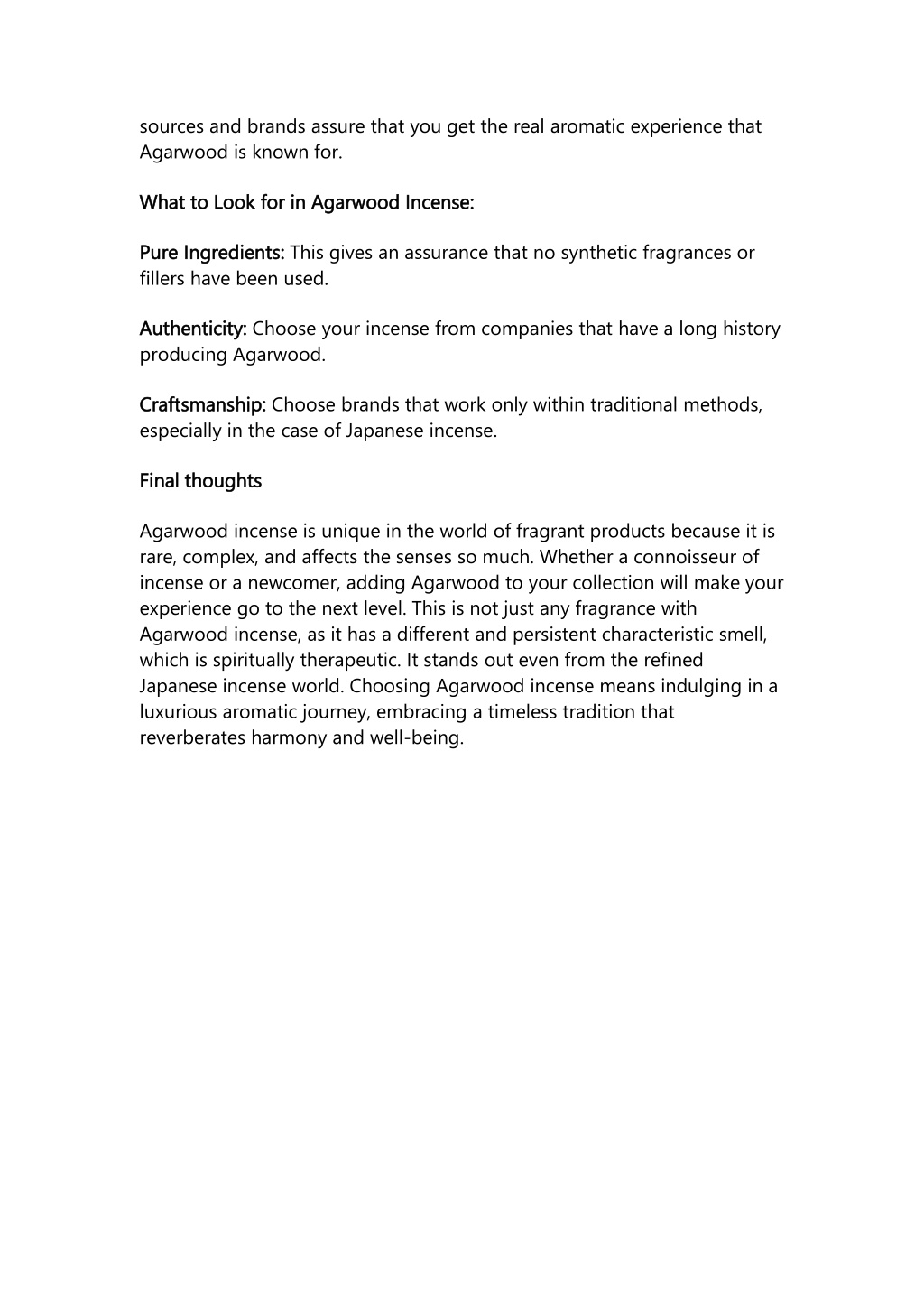 sources and brands assure that you get the real aromatic experience that Agarwood is known for.

What to Look for in Agarwood Incense:

Pure Ingredients: This gives an assurance that no synthetic fragrances or fillers have been used.

Authenticity: Choose your incense from companies that have a long history producing Agarwood.

Craftsmanship: Choose brands that work only within traditional methods, especially in the case of Japanese incense.

Final thoughts

Agarwood incense is unique in the world of fragrant products because it is rare, complex, and affects the senses so much. Whether a connoisseur of incense or a newcomer, adding Agarwood to your collection will make your experience go to the next level. This is not just any fragrance with Agarwood incense, as it has a different and persistent characteristic smell, which is spiritually therapeutic. It stands out even from the refined Japanese incense world. Choosing Agarwood incense means indulging in a luxurious aromatic journey, embracing a timeless tradition that reverberates harmony and well-being.